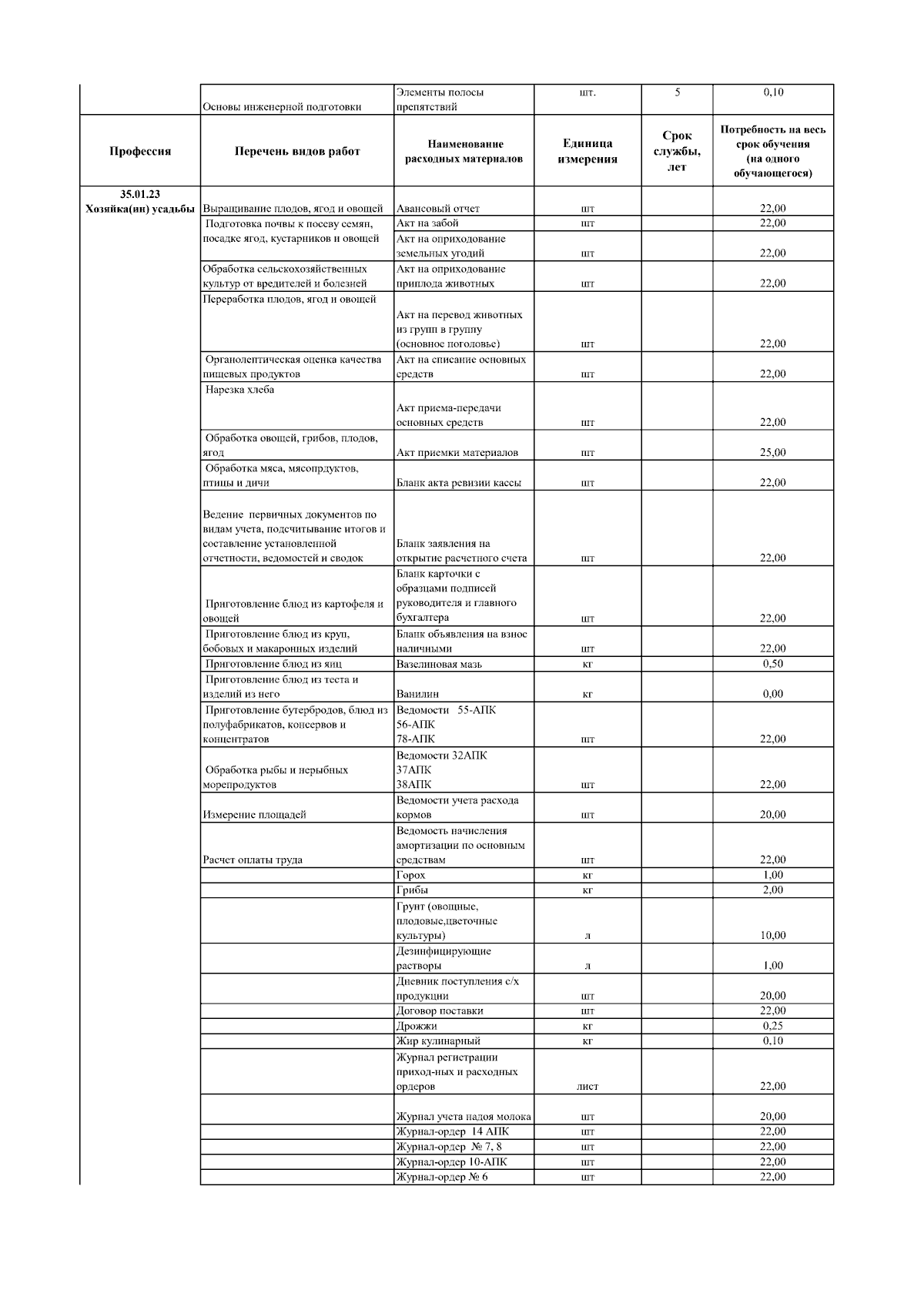 |  | Основы инженерной подготовки | Элементы полосы препятствий | шт. | 5 | 0,10 |
|---|---|---|---|---|---|
| **Профессия** | **Перечень видов работ** | **Наименование расходных материалов** | **Единица измерения** | **Срок службы, лет** | **Потребность на весь срок обучения (на одного обучающегося)** |
| **35.01.23 Хозяйка(ин) усадьбы** | Выращивание плодов, ягод и овощей | Авансовый отчет | шт |  | 22,00 |
|  | Подготовка почвы к посеву семян, посадке ягод, кустарников и овощей | Акт на забой | шт |  | 22,00 |
|  |  | Акт на оприходование земельных угодий | шт |  | 22,00 |
|  | Обработка сельскохозяйственных культур от вредителей и болезней | Акт на оприходование приплода животных | шт |  | 22,00 |
|  | Переработка плодов, ягод и овощей | Акт на перевод животных из групп в группу (основное поголовье) | шт |  | 22,00 |
|  | Органолептическая оценка качества пищевых продуктов | Акт на списание основных средств | шт |  | 22,00 |
|  | Нарезка хлеба | Акт приема-передачи основных средств | шт |  | 22,00 |
|  | Обработка овощей, грибов, плодов, ягод | Акт приемки материалов | шт |  | 25,00 |
|  | Обработка мяса, мясопрдуктов, птицы и дичи | Бланк акта ревизии кассы | шт |  | 22,00 |
|  | Ведение первичных документов по видам учета, подсчитывание итогов и составление установленной отчетности, ведомостей и сводок | Бланк заявления на открытие расчетного счета | шт |  | 22,00 |
|  | Приготовление блюд из картофеля и овощей | Бланк карточки с образцами подписей руководителя и главного бухгалтера | шт |  | 22,00 |
|  | Приготовление блюд из круп, бобовых и макаронных изделий | Бланк объявления на взнос наличными | шт |  | 22,00 |
|  | Приготовление блюд из яиц | Вазелиновая мазь | кг |  | 0,50 |
|  | Приготовление блюд из теста и изделий из него | Ванилин | кг |  | 0,00 |
|  | Приготовление бутербродов, блюд из полуфабрикатов, консервов и концентратов | Ведомости 55-АПК 56-АПК 78-АПК | шт |  | 22,00 |
|  | Обработка рыбы и нерыбных морепродуктов | Ведомости 32АПК 37АПК 38АПК | шт |  | 22,00 |
|  | Измерение площадей | Ведомости учета расхода кормов | шт |  | 20,00 |
|  | Расчет оплаты труда | Ведомость начисления амортизации по основным средствам | шт |  | 22,00 |
|  |  | Горох | кг |  | 1,00 |
|  |  | Грибы | кг |  | 2,00 |
|  |  | Грунт (овощные, плодовые,цветочные культуры) | л |  | 10,00 |
|  |  | Дезинфицирующие растворы | л |  | 1,00 |
|  |  | Дневник поступления с/х продукции | шт |  | 20,00 |
|  |  | Договор поставки | шт |  | 22,00 |
|  |  | Дрожжи | кг |  | 0,25 |
|  |  | Жир кулинарный | кг |  | 0,10 |
|  |  | Журнал регистрации приход-ных и расходных ордеров | лист |  | 22,00 |
|  |  | Журнал учета надоя молока | шт |  | 20,00 |
|  |  | Журнал-ордер 14 АПК | шт |  | 22,00 |
|  |  | Журнал-ордер № 7, 8 | шт |  | 22,00 |
|  |  | Журнал-ордер 10-АПК | шт |  | 22,00 |
|  |  | Журнал-ордер № 6 | шт |  | 22,00 |